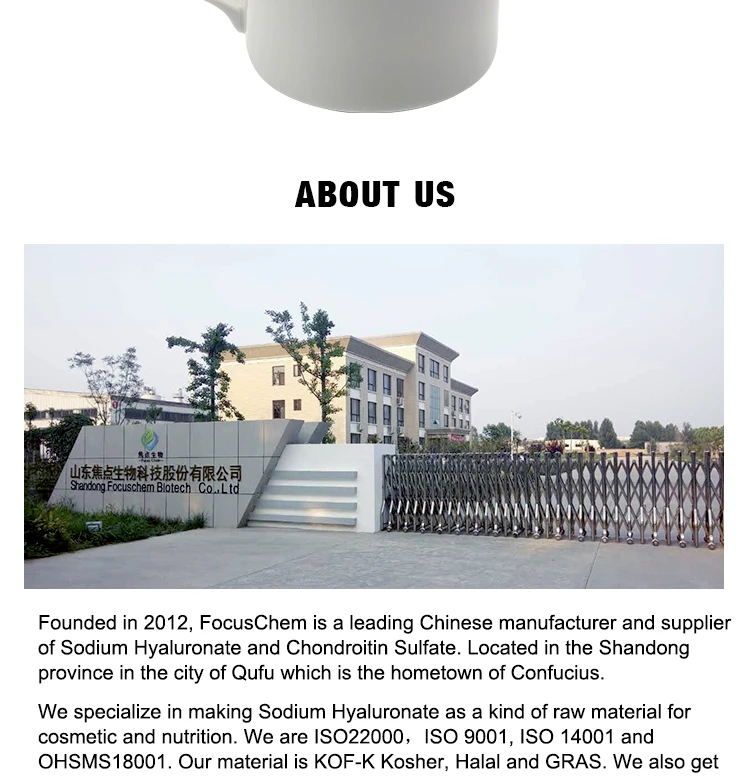 ABOUT US

焦点生物

山东焦点生物科技股份有限公司
Shandong Focuschem Biotech Co.,Ltd

Founded in 2012, FocusChem is a leading Chinese manufacturer and supplier of Sodium Hyaluronate and Chondroitin Sulfate. Located in the Shandong province in the city of Qufu which is the hometown of Confucius.

We specialize in making Sodium Hyaluronate as a kind of raw material for cosmetic and nutrition. We are ISO22000， ISO 9001, ISO 14001 and OHSMS18001. Our material is KOF-K Kosher, Halal and GRAS. We also get